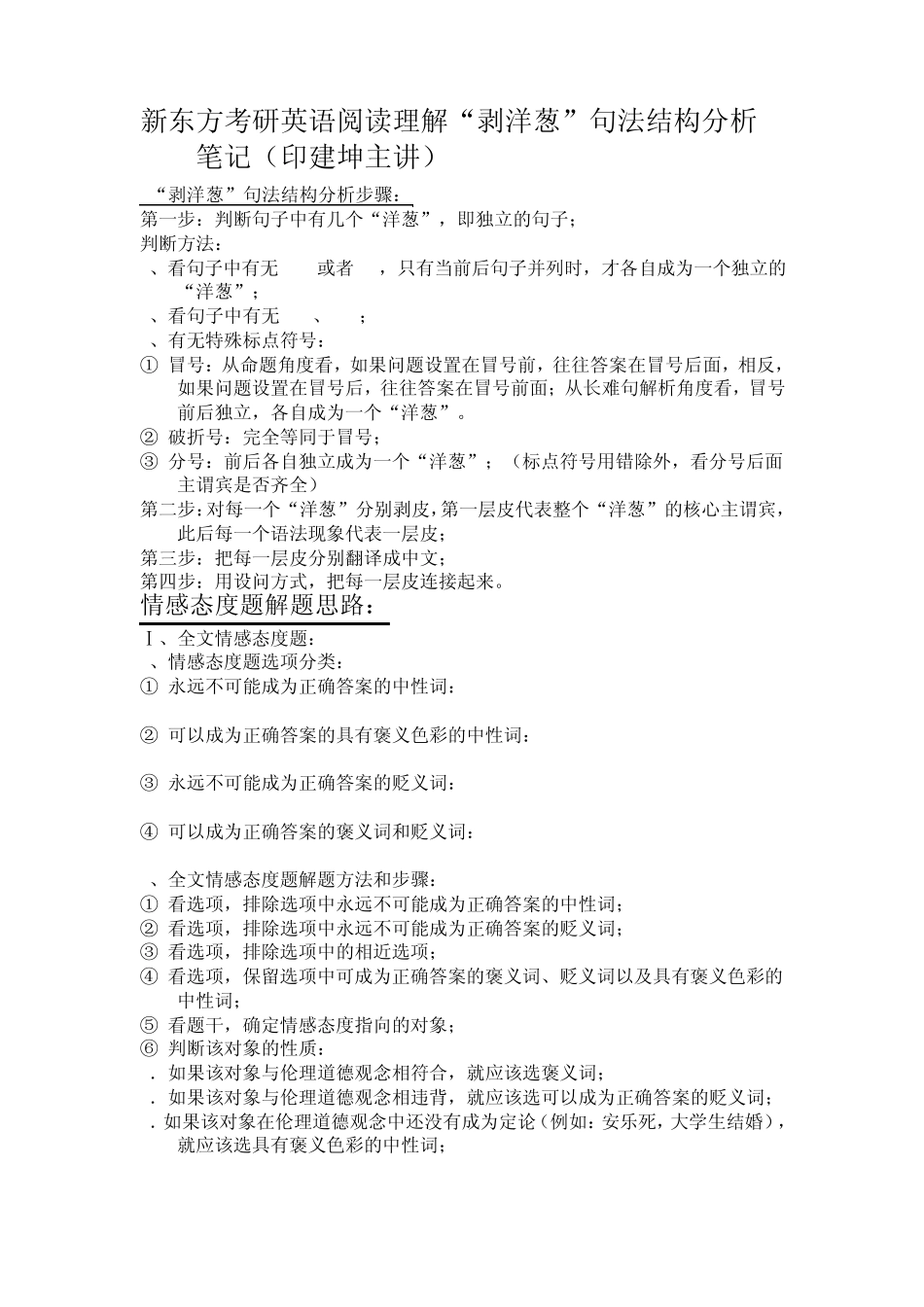 新东方考研英语阅读理解“剥洋葱”句法结构分析笔记（印建坤主讲）

“剥洋葱”句法结构分析步骤：

第一步：判断句子中有几个“洋葱”，即独立的句子；

判断方法：

、看句子中有无 或者 ，只有当前后句子并列时，才各自成为一个独立的“洋葱”；

、看句子中有无 、 ；

、有无特殊标点符号：

① 冒号：从命题角度看，如果问题设置在冒号前，往往答案在冒号后面，相反，如果问题设置在冒号后，往往答案在冒号前面；从长难句解析角度看，冒号前后独立，各自成为一个“洋葱”。

② 破折号：完全等同于冒号；

③ 分号：前后各自独立成为一个“洋葱”；（标点符号用错除外，看分号后面主谓宾是否齐全）

第二步：对每一个“洋葱”分别剥皮，第一层皮代表整个“洋葱”的核心主谓宾，此后每一个语法现象代表一层皮；

第三步：把每一层皮分别翻译成中文；

第四步：用设问方式，把每一层皮连接起来。

情感态度题解题思路：

Ⅰ、全文情感态度题：

、情感态度题选项分类：

① 永远不可能成为正确答案的中性词：

② 可以成为正确答案的具有褒义色彩的中性词：

③ 永远不可能成为正确答案的贬义词：

④ 可以成为正确答案的褒义词和贬义词：

、全文情感态度题解题方法和步骤：

① 看选项，排除选项中永远不可能成为正确答案的中性词；

② 看选项，排除选项中永远不可能成为正确答案的贬义词；

③ 看选项，排除选项中的相近选项；

④ 看选项，保留选项中可成为正确答案的褒义词、贬义词以及具有褒义色彩的中性词；

⑤ 看题干，确定情感态度指向的对象；

⑥ 判断该对象的性质：

. 如果该对象与伦理道德观念相符合，就应该选褒义词；

. 如果该对象与伦理道德观念相违背，就应该选可以成为正确答案的贬义词；

. 如果该对象在伦理道德观念中还没有成为定论（例如：安乐死，大学生结婚），就应该选具有褒义色彩的中性词；